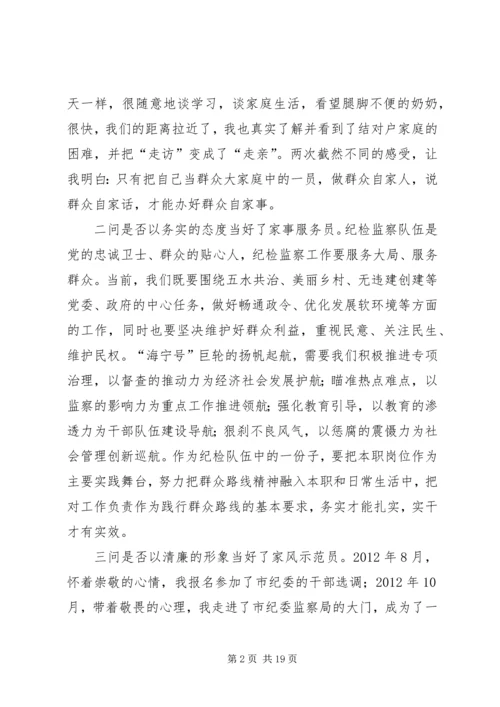 天一样，很随意地谈学习，谈家庭生活，看望腿脚不便的奶奶，很快，我们的距离拉近了，我也真实了解并看到了结对户家庭的困难，并把“走访”变成了“走亲”。两次截然不同的感受，让我明白：只有把自己当群众大家庭中的一员，做群众自家人，说群众自家话，才能办好群众自家事。

二问是否以务实的态度当好了家事服务员。纪检监察队伍是党的忠诚卫士、群众的贴心人，纪检监察工作要服务大局、服务群众。当前，我们既要围绕五水共治、美丽乡村、无违建创建等党委、政府的中心任务，做好畅通政令、优化发展软环境等方面的工作，同时也要坚决维护好群众利益，重视民意、关注民生、维护民权。“海宁号”巨轮的扬帆起航，需要我们积极推进专项治理，以督查的推动力为经济社会发展护航；瞄准热点难点，以监察的影响力为重点工作推进领航；强化教育引导，以教育的渗透力为干部队伍建设导航；狠刹不良风气，以惩腐的震慑力为社会管理创新巡航。作为纪检队伍中的一份子，要把本职岗位作为主要实践舞台，努力把群众路线精神融入本职和日常生活中，把对工作负责作为践行群众路线的基本要求，务实才能扎实，实干才有实效。

三问是否以清廉的形象当好了家风示范员。2012 年 8 月，怀着崇敬的心情，我报名参加了市纪委的干部选调；2012 年 10 月，带着敬畏的心理，我走进了市纪委监察局的大门，成为了一

第 2 页 共 19 页